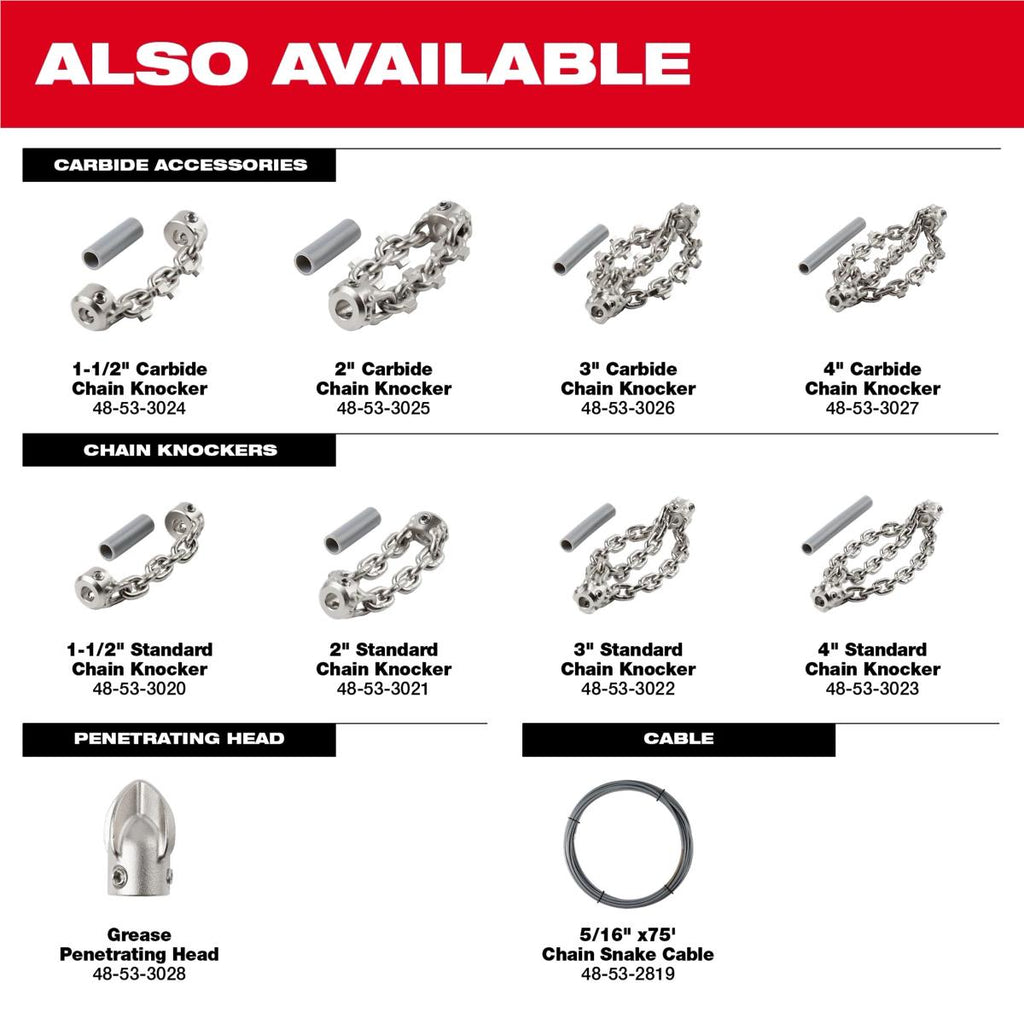 ALSO AVAILABLE

CARBIDE ACCESSORIES

1-1/2" Carbide
Chain Knocker
48-53-3024

2" Carbide
Chain Knocker
48-53-3025

3" Carbide
Chain Knocker
48-53-3026

4" Carbide
Chain Knocker
48-53-3027

CHAIN KNOCKERS

1-1/2" Standard
Chain Knocker
48-53-3020

2" Standard
Chain Knocker
48-53-3021

3" Standard
Chain Knocker
48-53-3022

4" Standard
Chain Knocker
48-53-3023

PENETRATING HEAD

Grease
Penetrating Head
48-53-3028

CABLE

5/16" x75'
Chain Snake Cable
48-53-2819